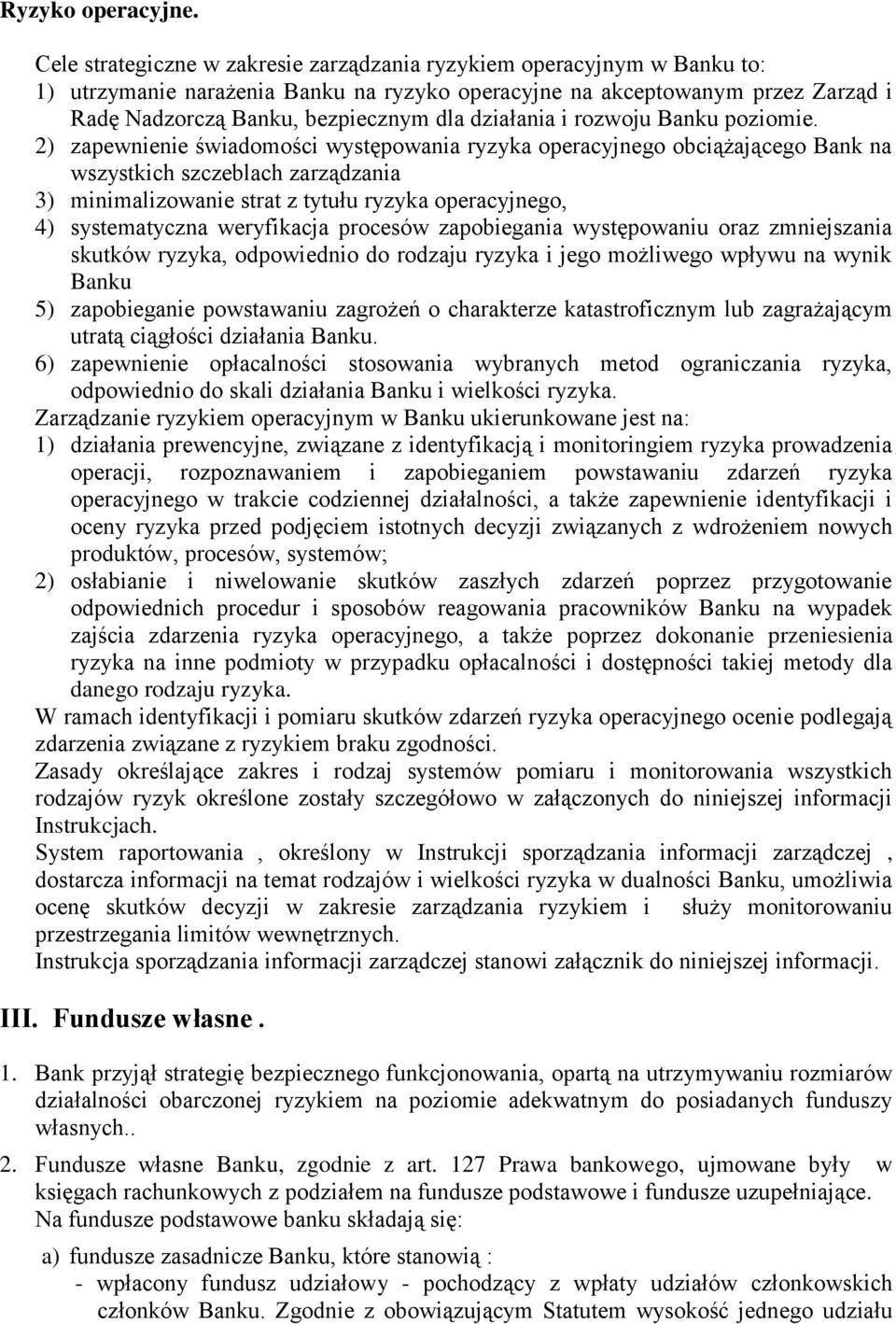 Ryzyko operacyjne.

Cele strategiczne w zakresie zarządzania ryzykiem operacyjnym w Banku to:
1) utrzymanie narażenia Banku na ryzyko operacyjne na akceptowanym przez Zarząd i Radę Nadzorczą Banku, bezpiecznym dla działania i rozwoju Banku poziomie.
2) zapewnienie świadomości występowania ryzyka operacyjnego obciążającego Bank na wszystkich szczeblach zarządzania
3) minimalizowanie strat z tytułu ryzyka operacyjnego,
4) systematyczna weryfikacja procesów zapobiegania występowaniu oraz zmniejszania skutków ryzyka, odpowiednio do rodzaju ryzyka i jego możliwego wpływu na wynik Banku
5) zapobieganie powstawaniu zagrożeń o charakterze katastroficznym lub zagrażającym utratą ciągłości działania Banku.
6) zapewnienie opłacalności stosowania wybranych metod ograniczania ryzyka, odpowiednio do skali działania Banku i wielkości ryzyka.
Zarządzanie ryzykiem operacyjnym w Banku ukierunkowane jest na:
1) działania prewencyjne, związane z identyfikacją i monitoringiem ryzyka prowadzenia operacji, rozpoznawaniem i zapobieganiem powstawaniu zdarzeń ryzyka operacyjnego w trakcie codziennej działalności, a także zapewnienie identyfikacji i oceny ryzyka przed podjęciem istotnych decyzji związanych z wdrożeniem nowych produktów, procesów, systemów;
2) osłabianie i niwelowanie skutków zaszłych zdarzeń poprzez przygotowanie odpowiednich procedur i sposobów reagowania pracowników Banku na wypadek zajścia zdarzenia ryzyka operacyjnego, a także poprzez dokonanie przeniesienia ryzyka na inne podmioty w przypadku opłacalności i dostępności takiej metody dla danego rodzaju ryzyka.
W ramach identyfikacji i pomiaru skutków zdarzeń ryzyka operacyjnego ocenie podlegają zdarzenia związane z ryzykiem braku zgodności.
Zasady określające zakres i rodzaj systemów pomiaru i monitorowania wszystkich rodzajów ryzyk określone zostały szczegółowo w załączonych do niniejszej informacji Instrukcjach.
System raportowania , określony w Instrukcji sporządzania informacji zarządczej , dostarcza informacji na temat rodzajów i wielkości ryzyka w dualności Banku, umożliwia ocenę skutków decyzji w zakresie zarządzania ryzykiem i służy monitorowaniu przestrzegania limitów wewnętrznych.
Instrukcja sporządzania informacji zarządczej stanowi załącznik do niniejszej informacji.

III. Fundusze własne .

1. Bank przyjął strategię bezpiecznego funkcjonowania, opartą na utrzymywaniu rozmiarów działalności obarczonej ryzykiem na poziomie adekwatnym do posiadanych funduszy własnych..

2. Fundusze własne Banku, zgodnie z art. 127 Prawa bankowego, ujmowane były w księgach rachunkowych z podziałem na fundusze podstawowe i fundusze uzupełniające. Na fundusze podstawowe banku składają się:

a) fundusze zasadnicze Banku, które stanowią :
- wpłacony fundusz udziałowy - pochodzący z wpłaty udziałów członkowskich członków Banku. Zgodnie z obowiązującym Statutem wysokość jednego udziału